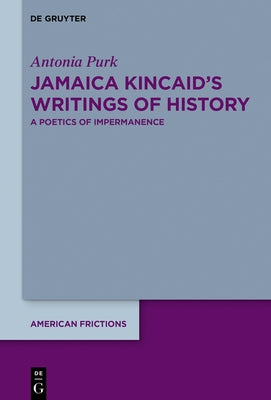 DE GRUYTER

Antonia Purk

JAMAICA KINCAID'S WRITINGS OF HISTORY

A POETICS OF IMPERMANENCE

AMERICAN FRICTIONS

DE
G